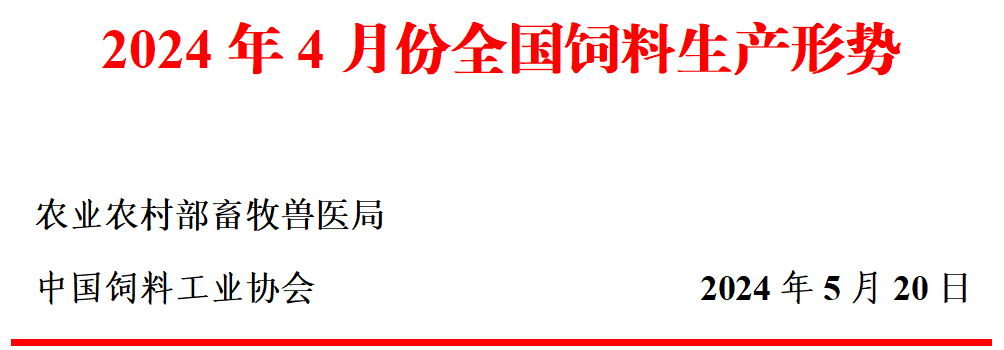 2024 年 4 月份全国饲料生产形势

农业农村部畜牧兽医局

中国饲料工业协会

2024 年 5 月 20 日